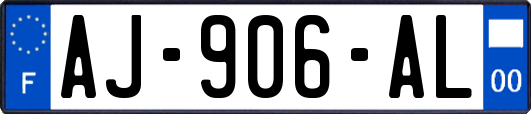 F
AJ-906-AL
00